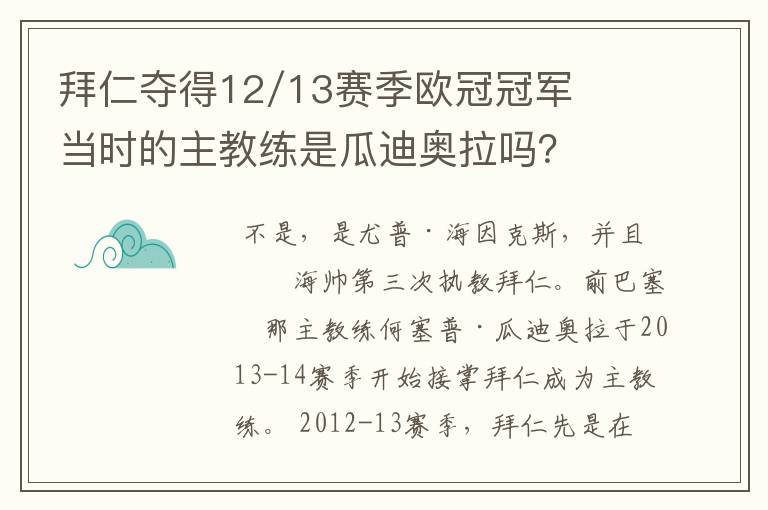 拜仁夺得12/13赛季欧冠冠军当时的主教练是瓜迪奥拉吗?

不是，是尤普·海因克斯，并且海帅第三次执教拜仁。前巴塞那主教练何塞普·瓜迪奥拉于2013-14赛季开始接掌拜仁成为主教练。2012-13赛季，拜仁先是在